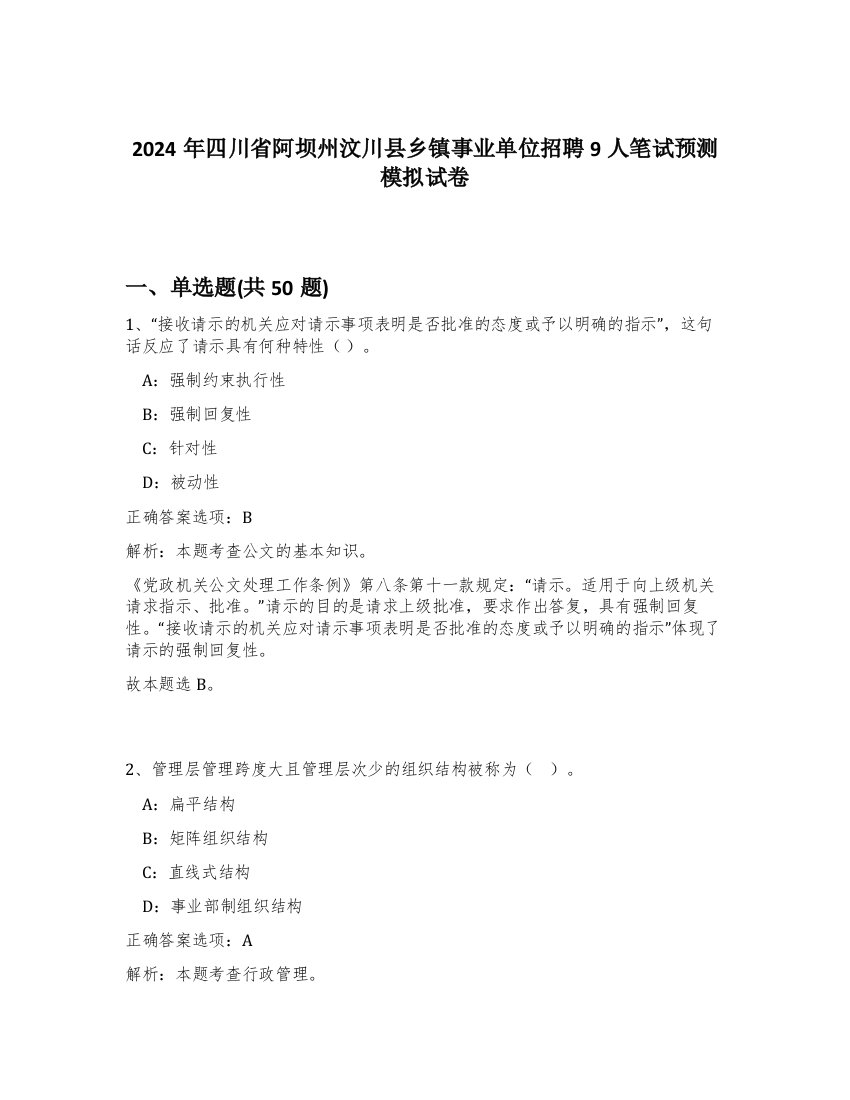 2024 年四川省阿坝州汶川县乡镇事业单位招聘 9 人笔试预测模拟试卷

一、单选题(共 50 题)

1、“接收请示的机关应对请示事项表明是否批准的态度或予以明确的指示”，这句话反应了请示具有何种特性（ ）。

A：强制约束执行性

B：强制回复性

C：针对性

D：被动性

正确答案选项：B

解析：本题考查公文的基本知识。

《党政机关公文处理工作条例》第八条第十一款规定：“请示。适用于向上级机关请求指示、批准。”请示的目的是请求上级批准，要求作出答复，具有强制回复性。“接收请示的机关应对请示事项表明是否批准的态度或予以明确的指示”体现了请示的强制回复性。

故本题选 B。

2、管理层管理跨度大且管理层次少的组织结构被称为（ ）。

A：扁平结构

B：矩阵组织结构

C：直线式结构

D：事业部制组织结构

正确答案选项：A

解析：本题考查行政管理。